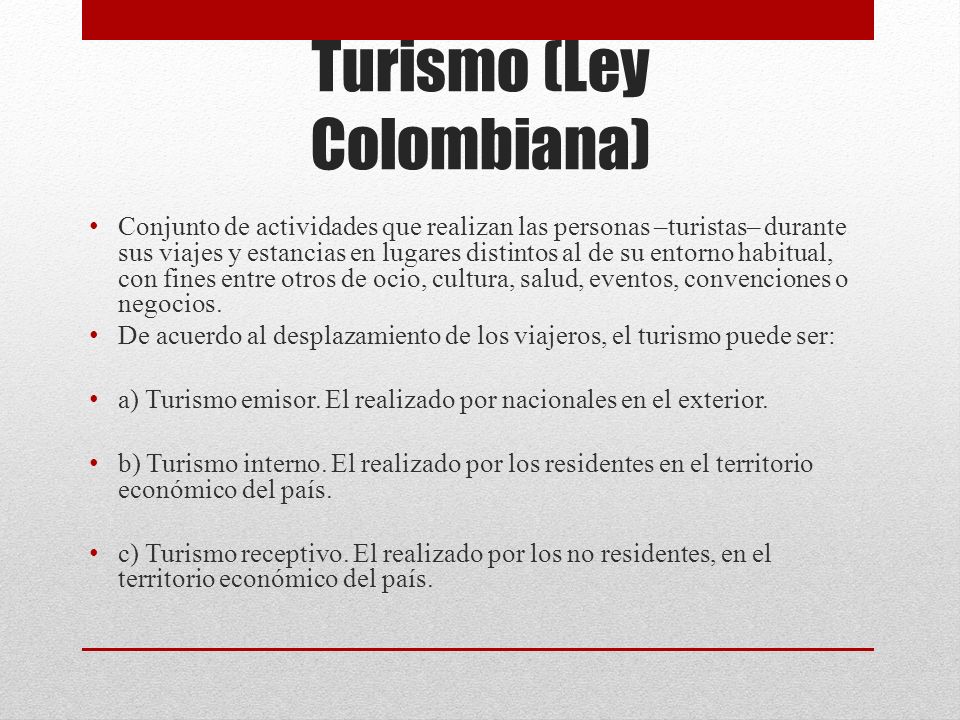 Turismo (Ley Colombiana)

• Conjunto de actividades que realizan las personas –turistas– durante sus viajes y estancias en lugares distintos al de su entorno habitual, con fines entre otros de ocio, cultura, salud, eventos, convenciones o negocios.

• De acuerdo al desplazamiento de los viajeros, el turismo puede ser:

• a) Turismo emisor. El realizado por nacionales en el exterior.

• b) Turismo interno. El realizado por los residentes en el territorio económico del país.

• c) Turismo receptivo. El realizado por los no residentes, en el territorio económico del país.